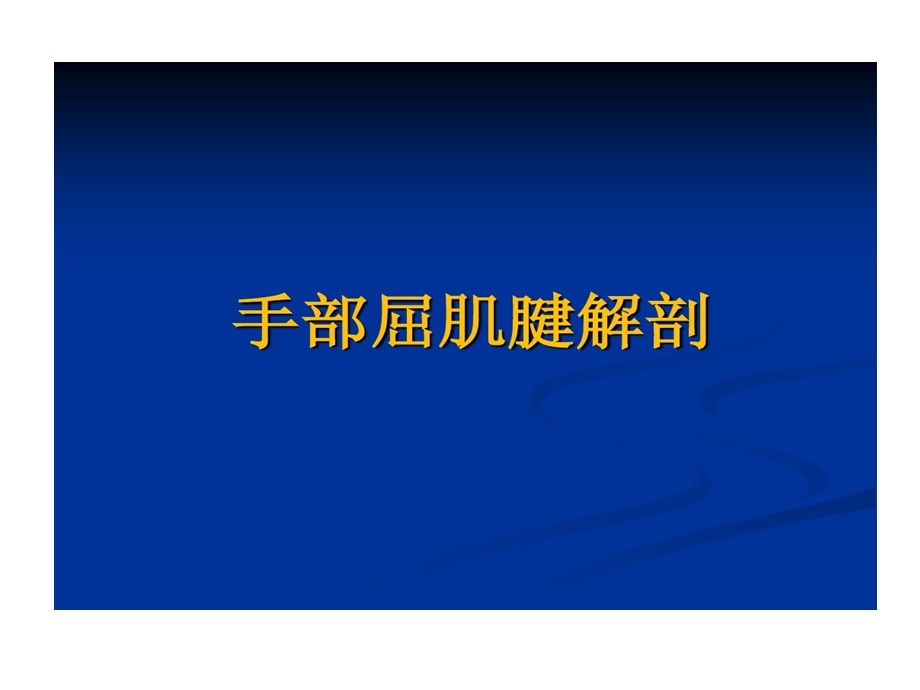 手部屈肌腱解剖